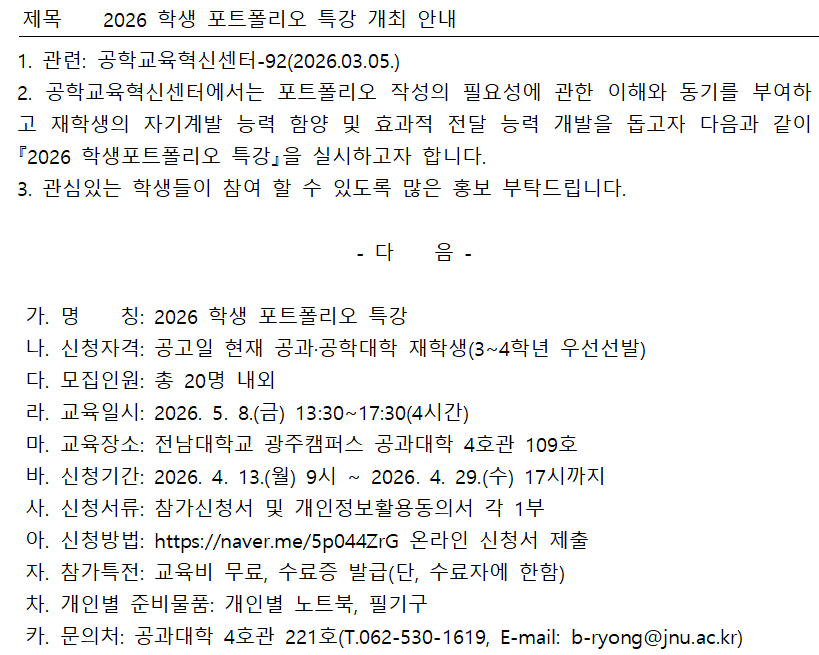 제목 2026 학생 포트폴리오 특강 개최 안내

1. 관련: 공학교육혁신센터-92(2026.03.05.)

2. 공학교육혁신센터에서는 포트폴리오 작성의 필요성에 관한 이해와 동기를 부여하고 재학생의 자기계발 능력 함양 및 효과적 전달 능력 개발을 돕고자 다음과 같이 『2026 학생포트폴리오 특강』을 실시하고자 합니다.

3. 관심있는 학생들이 참여 할 수 있도록 많은 홍보 부탁드립니다.

- 다 음 -

가. 명 칭: 2026 학생 포트폴리오 특강
나. 신청자격: 공고일 현재 공과·공학대학 재학생(3~4학년 우선선발)
다. 모집인원: 총 20명 내외
라. 교육일시: 2026. 5. 8.(금) 13:30~17:30(4시간)
마. 교육장소: 전남대학교 광주캠퍼스 공과대학 4호관 109호
바. 신청기간: 2026. 4. 13.(월) 9시 ~ 2026. 4. 29.(수) 17시까지
사. 신청서류: 참가신청서 및 개인정보활용동의서 각 1부
아. 신청방법: https://naver.me/5p044ZrG 온라인 신청서 제출
자. 참가특전: 교육비 무료, 수료증 발급(단, 수료자에 한함)
차. 개인별 준비물품: 개인별 노트북, 필기구
카. 문의처: 공과대학 4호관 221호(T.062-530-1619, E-mail: b-ryong@jnu.ac.kr)